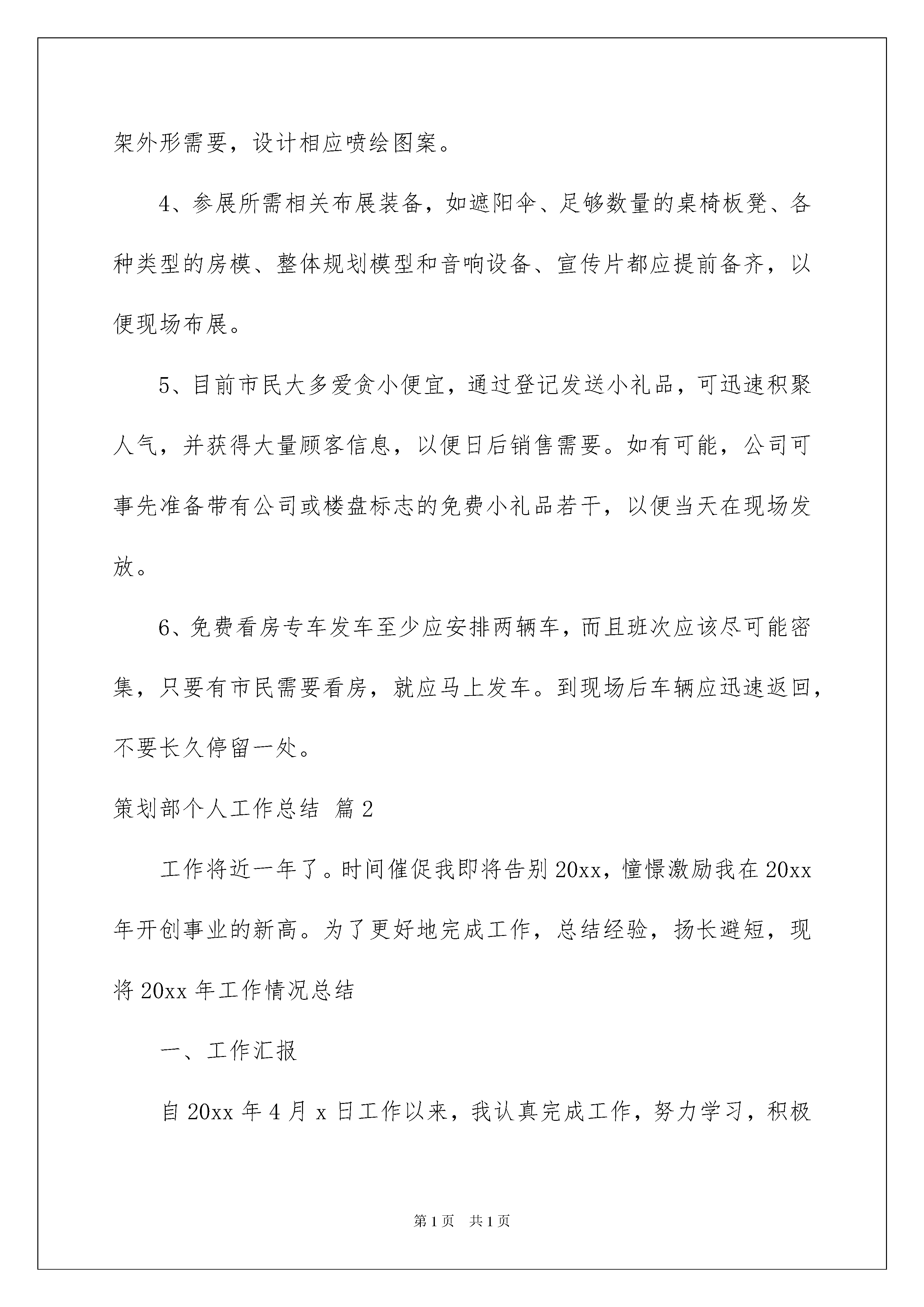 架外形需要，设计相应喷绘图案。

4、参展所需相关布展装备，如遮阳伞、足够数量的桌椅板凳、各种类型的房模、整体规划模型和音响设备、宣传片都应提前备齐，以便现场布展。

5、目前市民大多爱贪小便宜，通过登记发送小礼品，可迅速积聚人气，并获得大量顾客信息，以便日后销售需要。如有可能，公司可事先准备带有公司或楼盘标志的免费小礼品若干，以便当天在现场发放。

6、免费看房专车发车至少应安排两辆车，而且班次应该尽可能密集，只要有市民需要看房，就应马上发车。到现场后车辆应迅速返回，不要长久停留一处。

策划部个人工作总结 篇2

工作将近一年了。时间催促我即将告别20xx，憧憬激励我在20xx年开创事业的新高。为了更好地完成工作，总结经验，扬长避短，现将20xx年工作情况总结

一、工作汇报

自20xx年4月x日工作以来，我认真完成工作，努力学习，积极

第1页 共1页